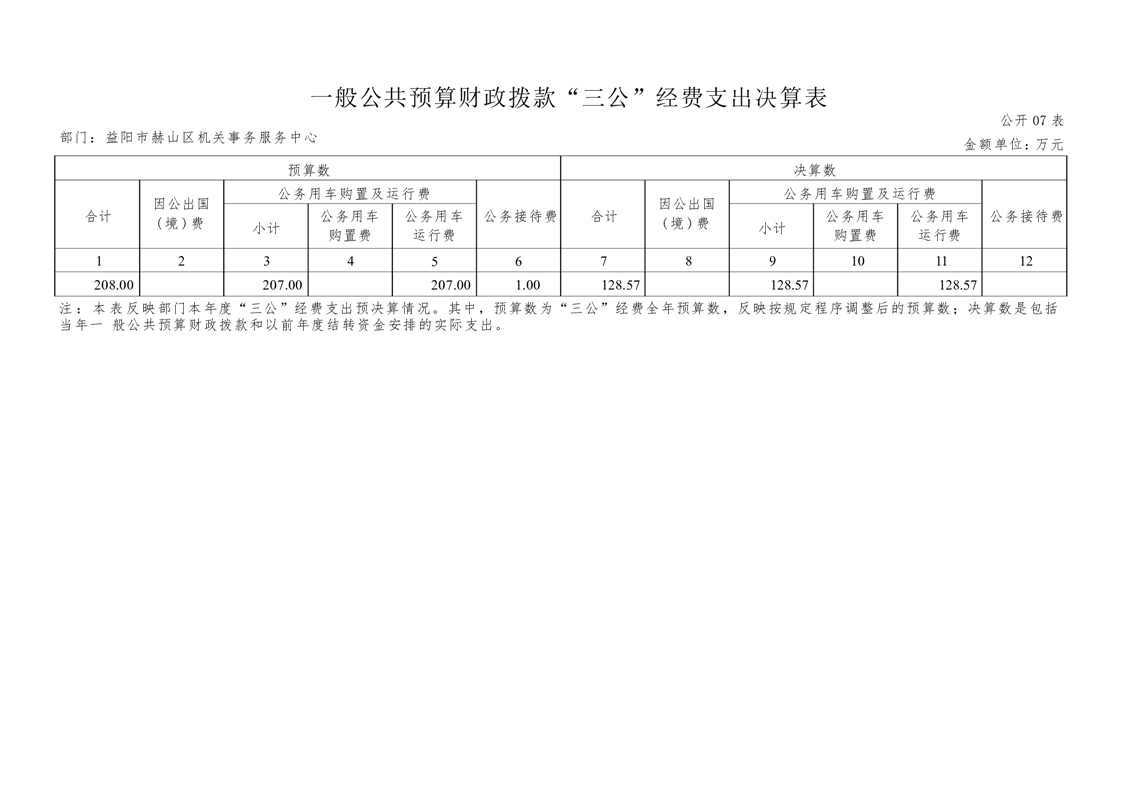 一般公共预算财政拨款“三公”经费支出决算表

公开07表

部门：益阳市赫山区机关事务服务中心

金额单位：万元

| 预算数 | | | | | | 决算数 | | | | | |
|---|---|---|---|---|---|---|---|---|---|---|---|
| 合计 | 因公出国（境）费 | 公务用车购置及运行费 | | | 公务接待费 | 合计 | 因公出国（境）费 | 公务用车购置及运行费 | | | 公务接待费 |
| | | 小计 | 公务用车购置费 | 公务用车运行费 | | | | 小计 | 公务用车购置费 | 公务用车运行费 | |
| 1 | 2 | 3 | 4 | 5 | 6 | 7 | 8 | 9 | 10 | 11 | 12 |
| 208.00 | | 207.00 | | 207.00 | 1.00 | 128.57 | | 128.57 | | 128.57 | |

注：本表反映部门本年度“三公”经费支出预决算情况。其中，预算数为“三公”经费全年预算数，反映按规定程序调整后的预算数；决算数是包括当年一 般公共预算财政拨款和以前年度结转资金安排的实际支出。